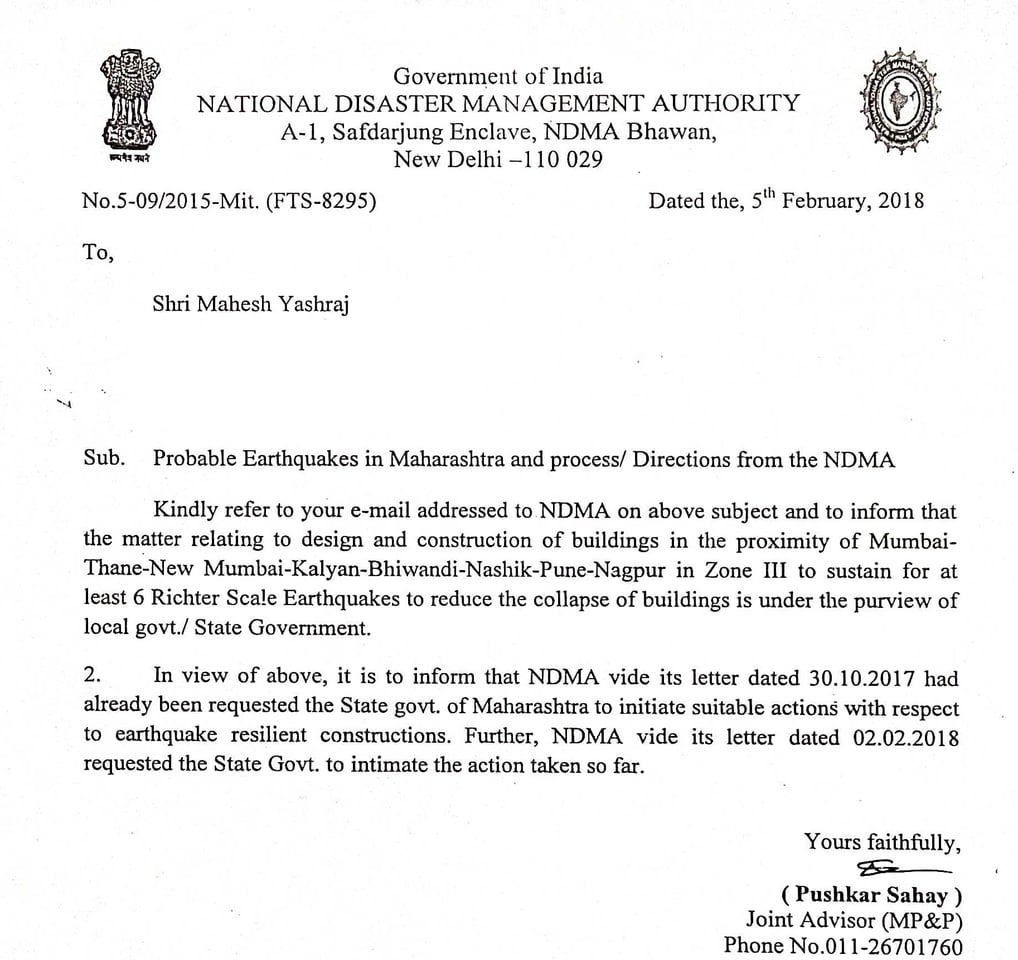 Government of India
NATIONAL DISASTER MANAGEMENT AUTHORITY
A-1, Safdarjung Enclave, NDMA Bhawan,
New Delhi –110 029

No.5-09/2015-Mit. (FTS-8295)

Dated the, 5$^{th}$ February, 2018

To,

Shri Mahesh Yashraj

Sub. Probable Earthquakes in Maharashtra and process/ Directions from the NDMA

Kindly refer to your e-mail addressed to NDMA on above subject and to inform that the matter relating to design and construction of buildings in the proximity of Mumbai-Thane-New Mumbai-Kalyan-Bhiwandi-Nashik-Pune-Nagpur in Zone III to sustain for at least 6 Richter Scale Earthquakes to reduce the collapse of buildings is under the purview of local govt./ State Government.

2. In view of above, it is to inform that NDMA vide its letter dated 30.10.2017 had already been requested the State govt. of Maharashtra to initiate suitable actions with respect to earthquake resilient constructions. Further, NDMA vide its letter dated 02.02.2018 requested the State Govt. to intimate the action taken so far.

Yours faithfully,

( Pushkar Sahay )
Joint Advisor (MP&P)
Phone No.011-26701760